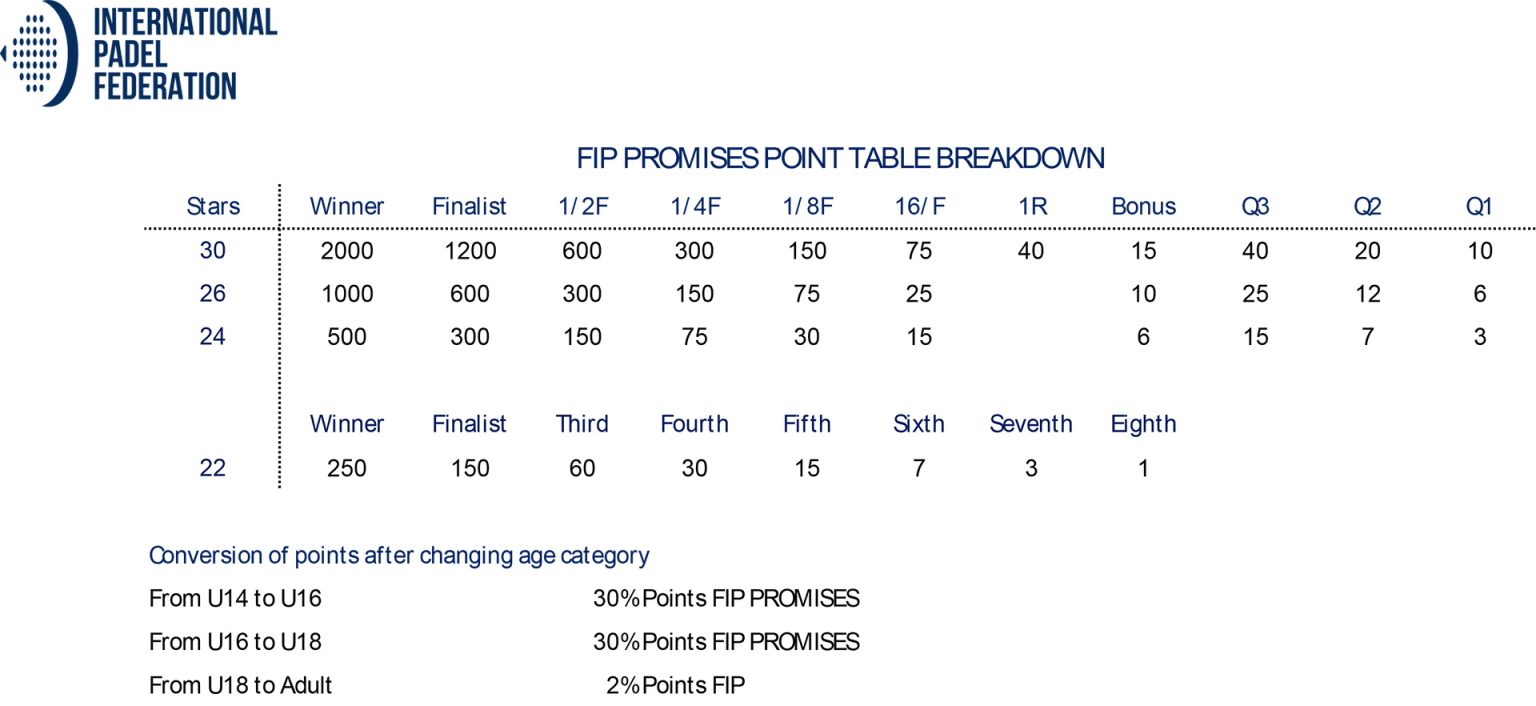 INTERNATIONAL
PADEL
FEDERATION

FIP PROMISES POINT TABLE BREAKDOWN

| Stars | Winner | Finalist | 1/ 2F | 1/ 4F | 1/ 8F | 16/ F | 1R | Bonus | Q3 | Q2 | Q1 |
|---|---|---|---|---|---|---|---|---|---|---|---|
| 30 | 2000 | 1200 | 600 | 300 | 150 | 75 | 40 | 15 | 40 | 20 | 10 |
| 26 | 1000 | 600 | 300 | 150 | 75 | 25 |  | 10 | 25 | 12 | 6 |
| 24 | 500 | 300 | 150 | 75 | 30 | 15 |  | 6 | 15 | 7 | 3 |
|  | Winner | Finalist | Third | Fourth | Fifth | Sixth | Seventh | Eighth |  |  |  |
| 22 | 250 | 150 | 60 | 30 | 15 | 7 | 3 | 1 |  |  |  |

Conversion of points after changing age category

From U14 to U16 30% Points FIP PROMISES

From U16 to U18 30% Points FIP PROMISES

From U18 to Adult 2% Points FIP